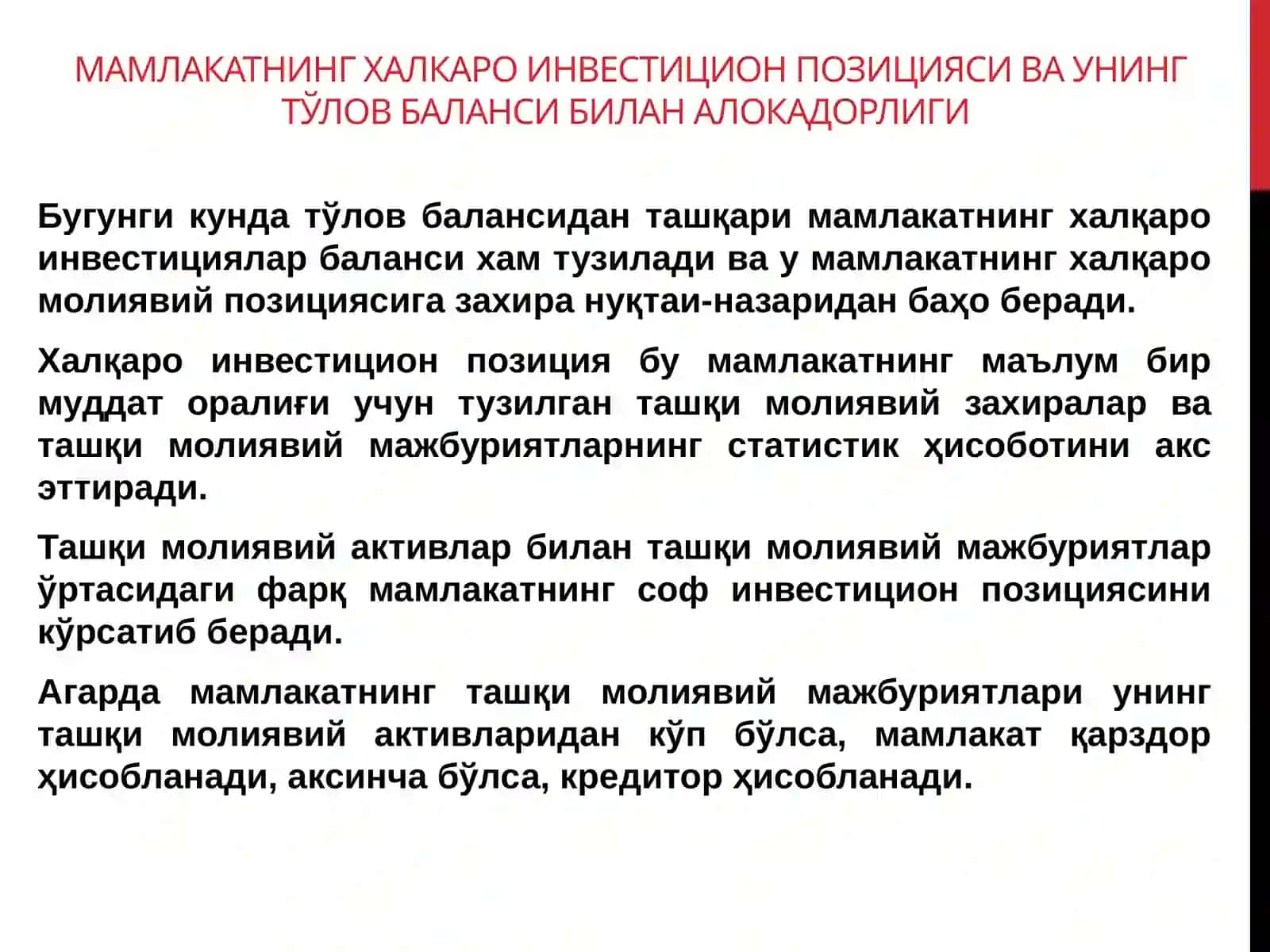 МАМЛАКАТНИНГ ХАЛКАРО ИНВЕСТИЦИОН ПОЗИЦИЯСИ ВА УНИНГ ТЎЛОВ БАЛАНСИ БИЛАН АЛОКАДОРЛИГИ

Бугунги кунда тўлов балансидан ташқари мамлакатнинг халқаро инвестициялар баланси хам тузилади ва у мамлакатнинг халқаро молиявий позициясига захира нуқтаи-назаридан баҳо беради.

Халқаро инвестицион позиция бу мамлакатнинг маълум бир муддат оралиғи учун тузилган ташқи молиявий захиралар ва ташқи молиявий мажбуриятларнинг статистик ҳисоботини акс эттиради.

Ташқи молиявий активлар билан ташқи молиявий мажбуриятлар ўртасидаги фарқ мамлакатнинг соф инвестицион позициясини кўрсатиб беради.

Агарда мамлакатнинг ташқи молиявий мажбуриятлари унинг ташқи молиявий активларидан кўп бўлса, мамлакат қарздор ҳисобланади, аксинча бўлса, кредитор ҳисобланади.